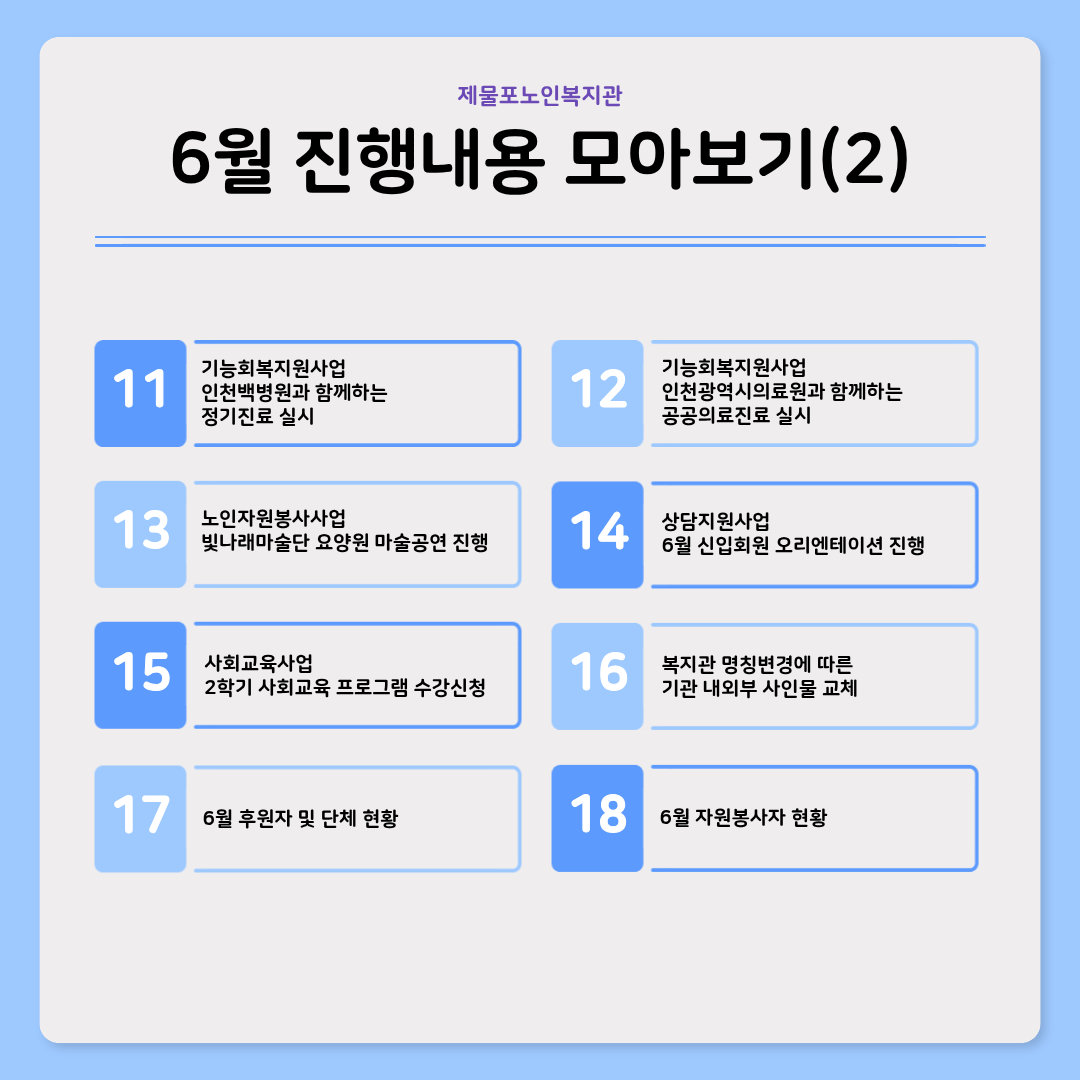 제물포노인복지관

6월 진행내용 모아보기(2)

11

기능회복지원사업
인천백병원과 함께하는
정기진료 실시

12

기능회복지원사업
인천광역시의료원과 함께하는
공공의료진료 실시

13

노인자원봉사사업
빛나래마술단 요양원 마술공연 진행

14

상담지원사업
6월 신입회원 오리엔테이션 진행

15

사회교육사업
2학기 사회교육 프로그램 수강신청

16

복지관 명칭변경에 따른
기관 내외부 사인물 교체

17

6월 후원자 및 단체 현황

18

6월 자원봉사자 현황